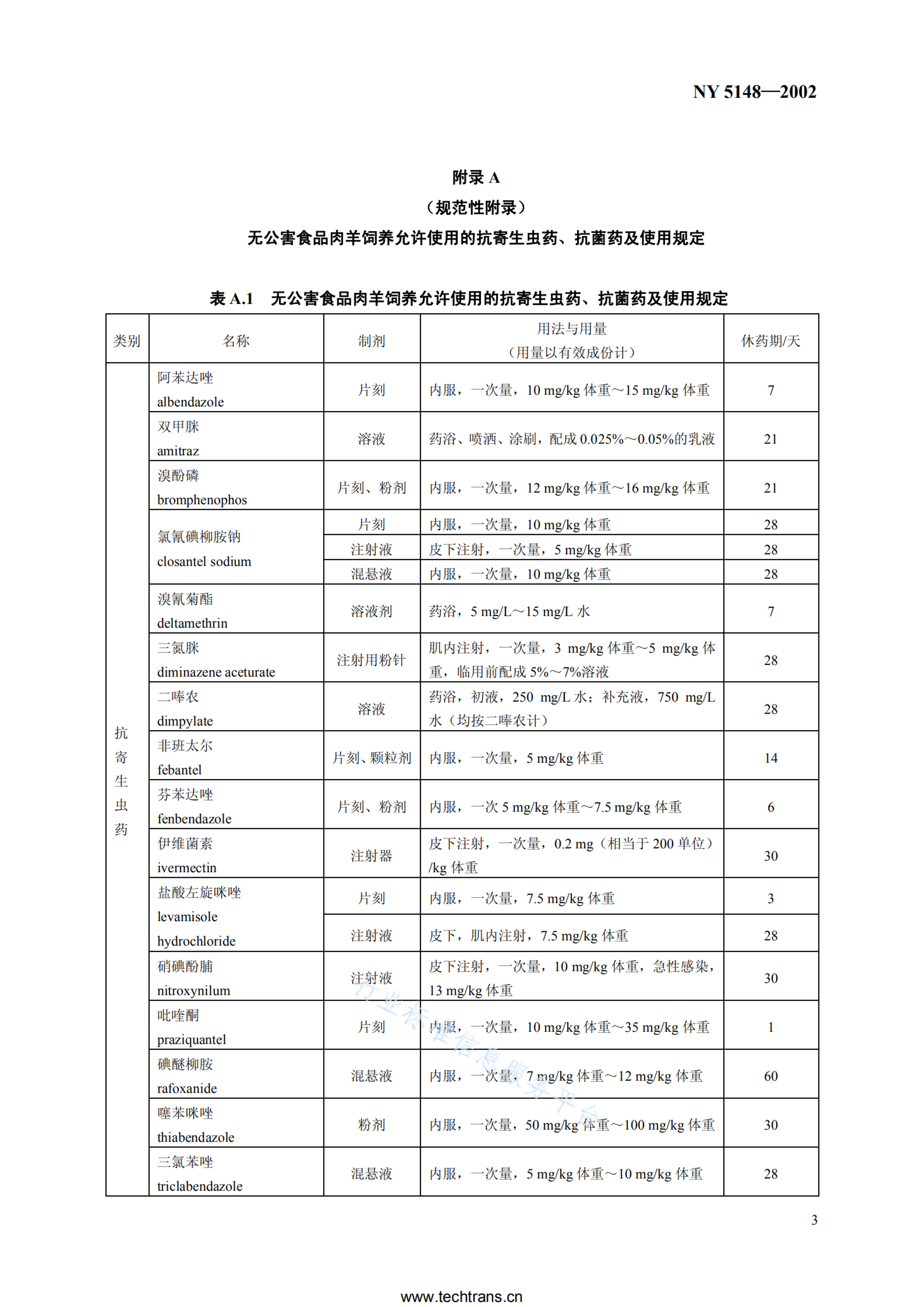 NY 5148—2002

附录 A
（规范性附录）
无公害食品肉羊饲养允许使用的抗寄生虫药、抗菌药及使用规定

表 A.1　无公害食品肉羊饲养允许使用的抗寄生虫药、抗菌药及使用规定

| 类别 | 名称 | 制剂 | 用法与用量（用量以有效成份计） | 休药期/天 |
|---|---|---|---|---|
| 抗寄生虫药 | 阿苯达唑 albendazole | 片刻 | 内服，一次量，10 mg/kg 体重～15 mg/kg 体重 | 7 |
| | 双甲脒 amitraz | 溶液 | 药浴、喷洒、涂刷，配成 0.025%～0.05%的乳液 | 21 |
| | 溴酚磷 bromphenophos | 片刻、粉剂 | 内服，一次量，12 mg/kg 体重～16 mg/kg 体重 | 21 |
| | 氯氰碘柳胺钠 closantel sodium | 片刻 | 内服，一次量，10 mg/kg 体重 | 28 |
| | | 注射液 | 皮下注射，一次量，5 mg/kg 体重 | 28 |
| | | 混悬液 | 内服，一次量，10 mg/kg 体重 | 28 |
| | 溴氰菊酯 deltamethrin | 溶液剂 | 药浴，5 mg/L～15 mg/L 水 | 7 |
| | 三氮脒 diminazene aceturate | 注射用粉针 | 肌内注射，一次量，3 mg/kg 体重～5 mg/kg 体重，临用前配成 5%～7%溶液 | 28 |
| | 二嗪农 dimpylate | 溶液 | 药浴，初液，250 mg/L 水；补充液，750 mg/L 水（均按二嗪农计） | 28 |
| | 非班太尔 febantel | 片刻、颗粒剂 | 内服，一次量，5 mg/kg 体重 | 14 |
| | 芬苯达唑 fenbendazole | 片刻、粉剂 | 内服，一次 5 mg/kg 体重～7.5 mg/kg 体重 | 6 |
| | 伊维菌素 ivermectin | 注射器 | 皮下注射，一次量，0.2 mg（相当于 200 单位）/kg 体重 | 30 |
| | 盐酸左旋咪唑 levamisole hydrochloride | 片刻 | 内服，一次量，7.5 mg/kg 体重 | 3 |
| | | 注射液 | 皮下，肌内注射，7.5 mg/kg 体重 | 28 |
| | 硝碘酚腈 nitroxynilum | 注射液 | 皮下注射，一次量，10 mg/kg 体重，急性感染，13 mg/kg 体重 | 30 |
| | 吡喹酮 praziquantel | 片刻 | 内服，一次量，10 mg/kg 体重～35 mg/kg 体重 | 1 |
| | 碘醚柳胺 rafoxanide | 混悬液 | 内服，一次量，7 mg/kg 体重～12 mg/kg 体重 | 60 |
| | 噻苯咪唑 thiabendazole | 粉剂 | 内服，一次量，50 mg/kg 体重～100 mg/kg 体重 | 30 |
| | 三氯苯唑 triclabendazole | 混悬液 | 内服，一次量，5 mg/kg 体重～10 mg/kg 体重 | 28 |

行业标准信息服务平台

3

www.techtrans.cn